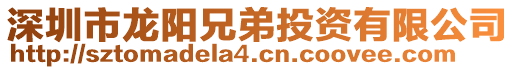 深圳市龙阳兄弟投资有限公司
http://sztomadela4.cn.coovee.com